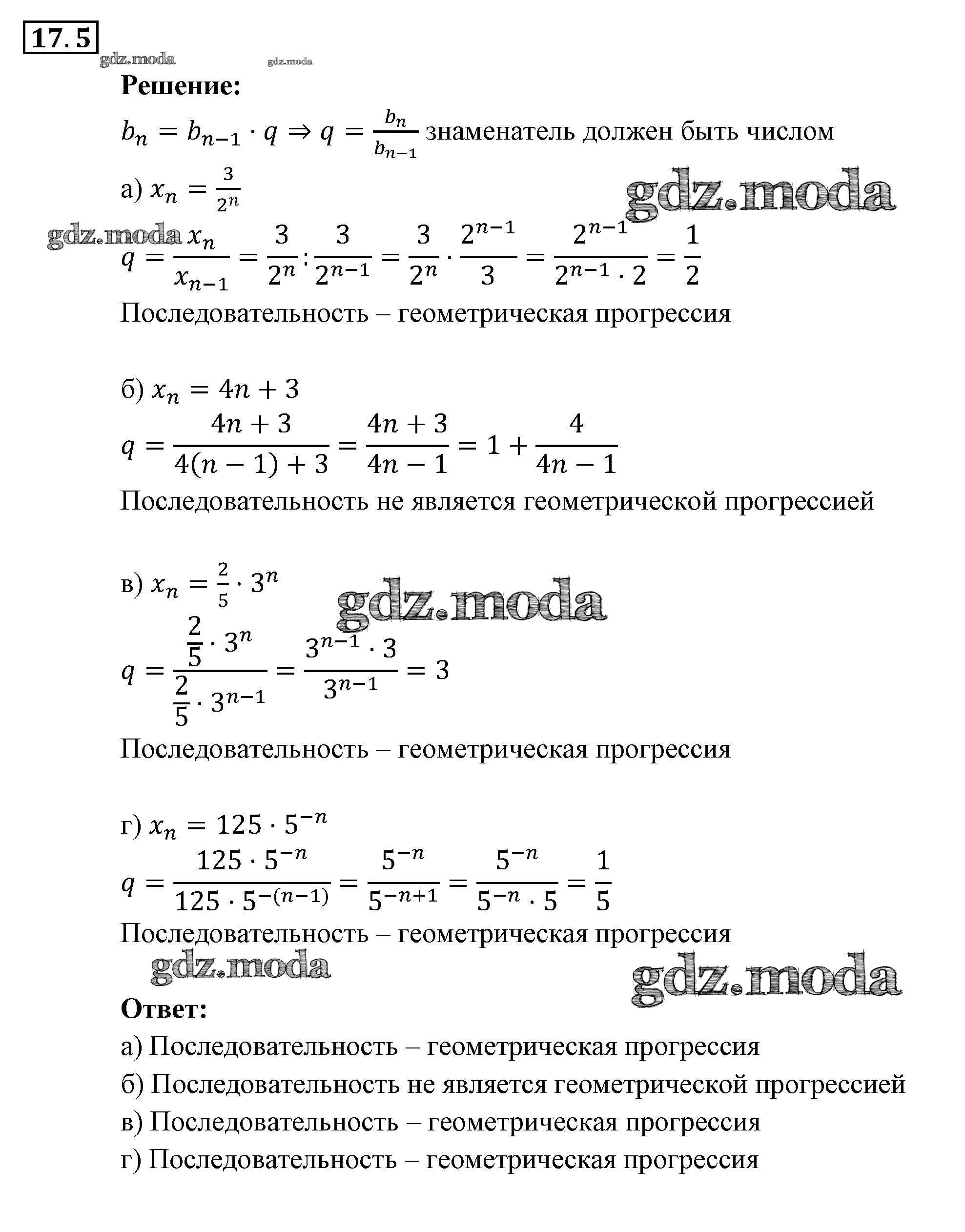 17.5

gdz.moda gdz.moda

**Решение:**

$b_n = b_{n-1} \cdot q \Rightarrow q = \frac{b_n}{b_{n-1}}$ знаменатель должен быть числом

а) $x_n = \frac{3}{2^n}$

gdz.moda

gdz.moda

$q = \frac{x_n}{x_{n-1}} = \frac{3}{2^n} : \frac{3}{2^{n-1}} = \frac{3}{2^n} \cdot \frac{2^{n-1}}{3} = \frac{2^{n-1}}{2^{n-1} \cdot 2} = \frac{1}{2}$

Последовательность – геометрическая прогрессия

б) $x_n = 4n + 3$

$q = \frac{4n+3}{4(n-1)+3} = \frac{4n+3}{4n-1} = 1 + \frac{4}{4n-1}$

Последовательность не является геометрической прогрессией

в) $x_n = \frac{2}{5} \cdot 3^n$

gdz.moda

$q = \frac{\frac{2}{5} \cdot 3^n}{\frac{2}{5} \cdot 3^{n-1}} = \frac{3^{n-1} \cdot 3}{3^{n-1}} = 3$

Последовательность – геометрическая прогрессия

г) $x_n = 125 \cdot 5^{-n}$

$q = \frac{125 \cdot 5^{-n}}{125 \cdot 5^{-(n-1)}} = \frac{5^{-n}}{5^{-n+1}} = \frac{5^{-n}}{5^{-n} \cdot 5} = \frac{1}{5}$

Последовательность – геометрическая прогрессия

gdz.moda

gdz.moda

**Ответ:**

а) Последовательность – геометрическая прогрессия

б) Последовательность не является геометрической прогрессией

в) Последовательность – геометрическая прогрессия

г) Последовательность – геометрическая прогрессия